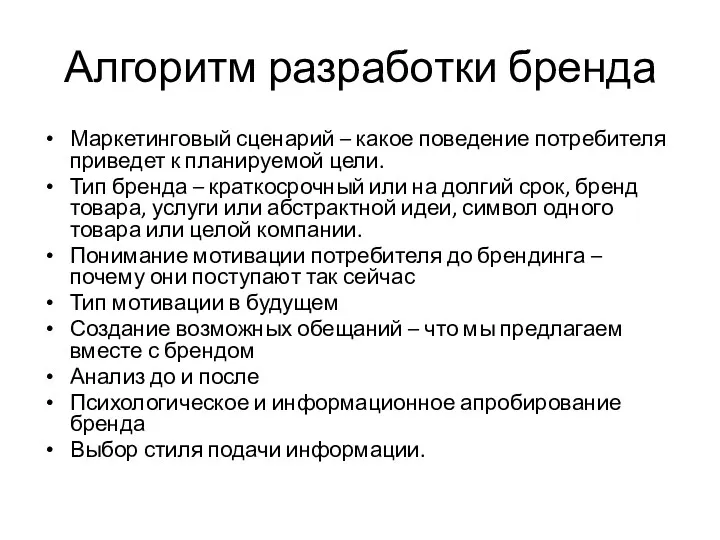 Алгоритм разработки бренда

• Маркетинговый сценарий – какое поведение потребителя приведет к планируемой цели.
• Тип бренда – краткосрочный или на долгий срок, бренд товара, услуги или абстрактной идеи, символ одного товара или целой компании.
• Понимание мотивации потребителя до брендинга – почему они поступают так сейчас
• Тип мотивации в будущем
• Создание возможных обещаний – что мы предлагаем вместе с брендом
• Анализ до и после
• Психологическое и информационное апробирование бренда
• Выбор стиля подачи информации.